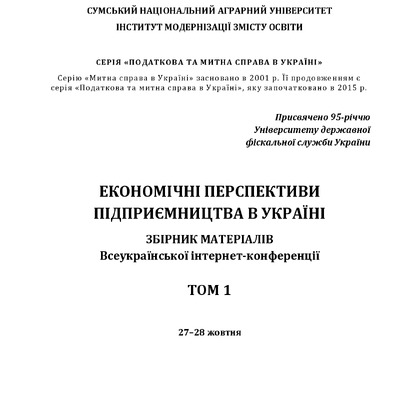 СУМСЬКИЙ НАЦІОНАЛЬНИЙ АГРАРНИЙ УНІВЕРСИТЕТ
ІНСТИТУТ МОДЕРНІЗАЦІЇ ЗМІСТУ ОСВІТИ

СЕРІЯ «ПОДАТКОВА ТА МИТНА СПРАВА В УКРАЇНІ»

Серію «Митна справа в Україні» засновано в 2001 р. Її продовженням є серія «Податкова та митна справа в Україні», яку започатковано в 2015 р.

Присвячено 95-річчю
Університету державної
фіскальної служби України

ЕКОНОМІЧНІ ПЕРСПЕКТИВИ
ПІДПРИЄМНИЦТВА В УКРАЇНІ

ЗБІРНИК МАТЕРІАЛІВ
Всеукраїнської інтернет-конференції

ТОМ 1

27–28 жовтня